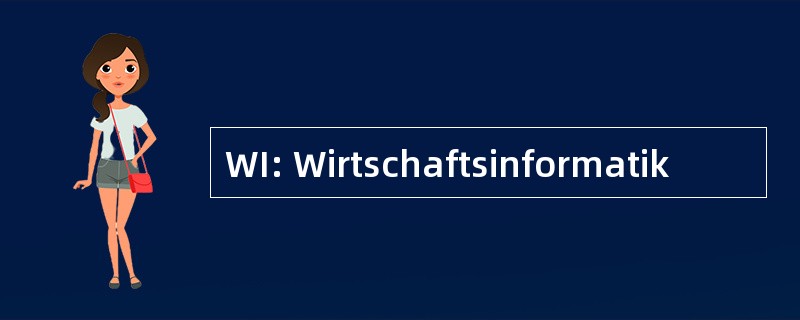 WI: Wirtschaftsinformatik